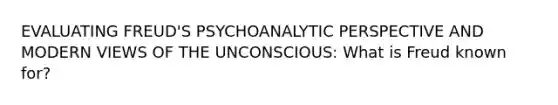 EVALUATING FREUD'S PSYCHOANALYTIC PERSPECTIVE AND MODERN VIEWS OF THE UNCONSCIOUS: What is Freud known for?